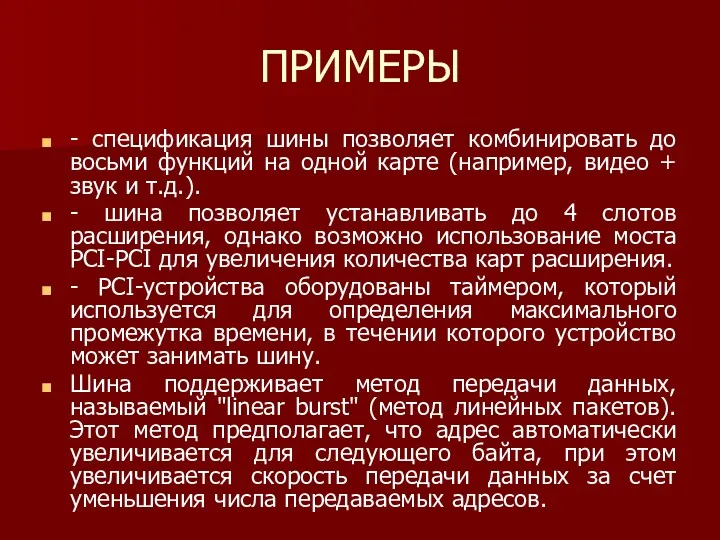 ПРИМЕРЫ

- спецификация шины позволяет комбинировать до восьми функций на одной карте (например, видео + звук и т.д.).

- шина позволяет устанавливать до 4 слотов расширения, однако возможно использование моста PCI-PCI для увеличения количества карт расширения.

- PCI-устройства оборудованы таймером, который используется для определения максимального промежутка времени, в течении которого устройство может занимать шину.

Шина поддерживает метод передачи данных, называемый "linear burst" (метод линейных пакетов). Этот метод предполагает, что адрес автоматически увеличивается для следующего байта, при этом увеличивается скорость передачи данных за счет уменьшения числа передаваемых адресов.